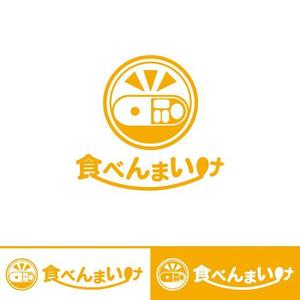 食べんまいけ

食べんまいけ

食べんまいけ